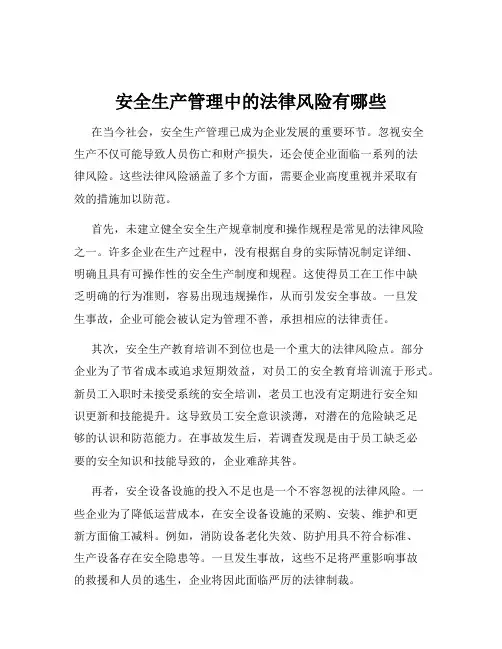 安全生产管理中的法律风险有哪些

在当今社会，安全生产管理已成为企业发展的重要环节。忽视安全生产不仅可能导致人员伤亡和财产损失，还会使企业面临一系列的法律风险。这些法律风险涵盖了多个方面，需要企业高度重视并采取有效的措施加以防范。

首先，未建立健全安全生产规章制度和操作规程是常见的法律风险之一。许多企业在生产过程中，没有根据自身的实际情况制定详细、明确且具有可操作性的安全生产制度和规程。这使得员工在工作中缺乏明确的行为准则，容易出现违规操作，从而引发安全事故。一旦发生事故，企业可能会被认定为管理不善，承担相应的法律责任。

其次，安全生产教育培训不到位也是一个重大的法律风险点。部分企业为了节省成本或追求短期效益，对员工的安全教育培训流于形式。新员工入职时未接受系统的安全培训，老员工也没有定期进行安全知识更新和技能提升。这导致员工安全意识淡薄，对潜在的危险缺乏足够的认识和防范能力。在事故发生后，若调查发现是由于员工缺乏必要的安全知识和技能导致的，企业难辞其咎。

再者，安全设备设施的投入不足也是一个不容忽视的法律风险。一些企业为了降低运营成本，在安全设备设施的采购、安装、维护和更新方面偷工减料。例如，消防设备老化失效、防护用具不符合标准、生产设备存在安全隐患等。一旦发生事故，这些不足将严重影响事故的救援和人员的逃生，企业将因此面临严厉的法律制裁。